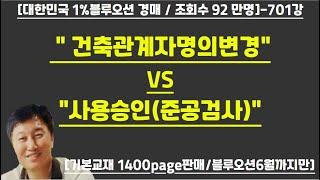 [대한민국 1%블루오션 경매 / 조회수 92 만명]-701강

" 건축관계자명의변경"

VS

"사용승인(준공검사)"

[기본교재 1400page판매/블루오션6월까지만]